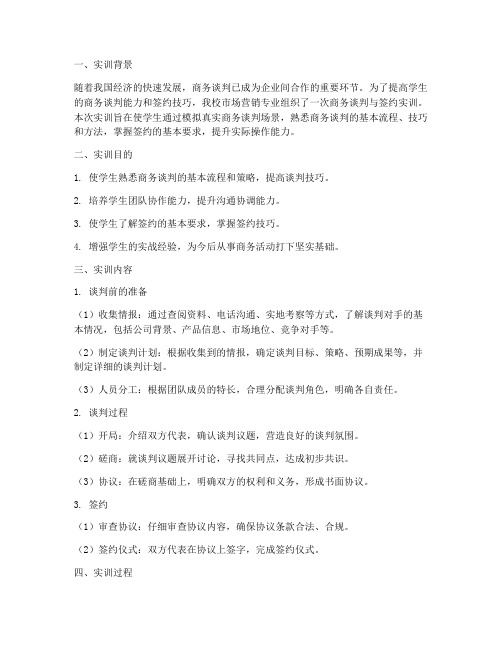 一、实训背景

随着我国经济的快速发展，商务谈判已成为企业间合作的重要环节。为了提高学生的商务谈判能力和签约技巧，我校市场营销专业组织了一次商务谈判与签约实训。本次实训旨在使学生通过模拟真实商务谈判场景，熟悉商务谈判的基本流程、技巧和方法，掌握签约的基本要求，提升实际操作能力。

二、实训目的

1. 使学生熟悉商务谈判的基本流程和策略，提高谈判技巧。

2. 培养学生团队协作能力，提升沟通协调能力。

3. 使学生了解签约的基本要求，掌握签约技巧。

4. 增强学生的实战经验，为今后从事商务活动打下坚实基础。

三、实训内容

1. 谈判前的准备

（1）收集情报：通过查阅资料、电话沟通、实地考察等方式，了解谈判对手的基本情况，包括公司背景、产品信息、市场地位、竞争对手等。

（2）制定谈判计划：根据收集到的情报，确定谈判目标、策略、预期成果等，并制定详细的谈判计划。

（3）人员分工：根据团队成员的特长，合理分配谈判角色，明确各自责任。

2. 谈判过程

（1）开局：介绍双方代表，确认谈判议题，营造良好的谈判氛围。

（2）磋商：就谈判议题展开讨论，寻找共同点，达成初步共识。

（3）协议：在磋商基础上，明确双方的权利和义务，形成书面协议。

3. 签约

（1）审查协议：仔细审查协议内容，确保协议条款合法、合规。

（2）签约仪式：双方代表在协议上签字，完成签约仪式。

四、实训过程